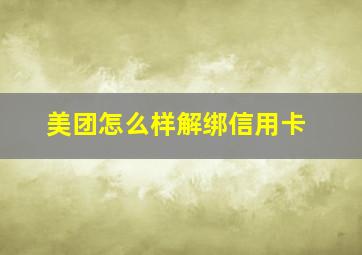 美团怎么样解绑信用卡